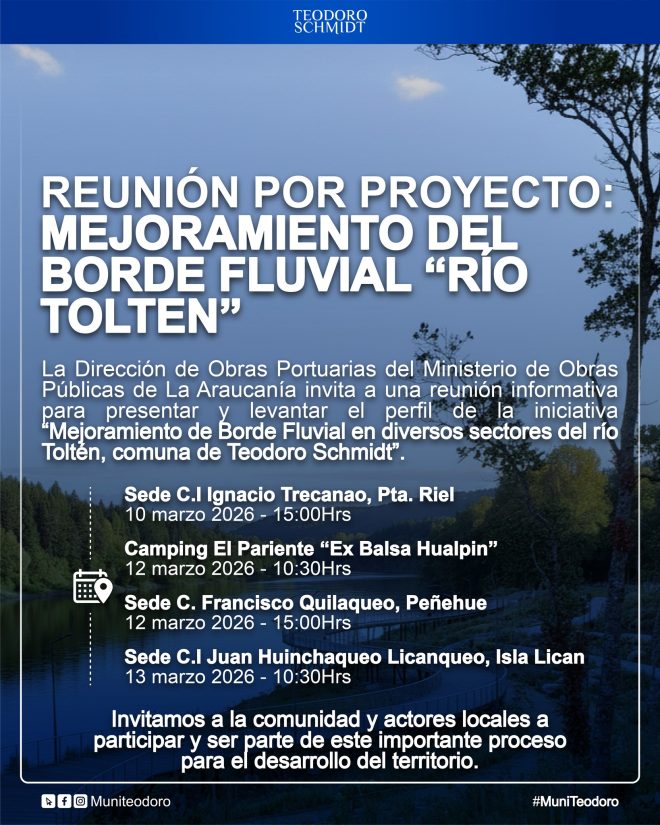 TEODORO SCHMIDT

REUNIÓN POR PROYECTO: MEJORAMIENTO DEL BORDE FLUVIAL "RÍO TOLTEN"

La Dirección de Obras Portuarias del Ministerio de Obras Públicas de La Araucanía invita a una reunión informativa para presentar y levantar el perfil de la iniciativa "Mejoramiento de Borde Fluvial en diversos sectores del río Toltén, comuna de Teodoro Schmidt".

Sede C.I Ignacio Trecanao, Pta. Riel
10 marzo 2026 - 15:00Hrs

Camping El Pariente "Ex Balsa Hualpin"
12 marzo 2026 - 10:30Hrs

Sede C. Francisco Quilaqueo, Peñehue
12 marzo 2026 - 15:00Hrs

Sede C.I Juan Huinchaqueo Licanqueo, Isla Lican
13 marzo 2026 - 10:30Hrs

Invitamos a la comunidad y actores locales a participar y ser parte de este importante proceso para el desarrollo del territorio.

Muniteodoro

#MuniTeodoro